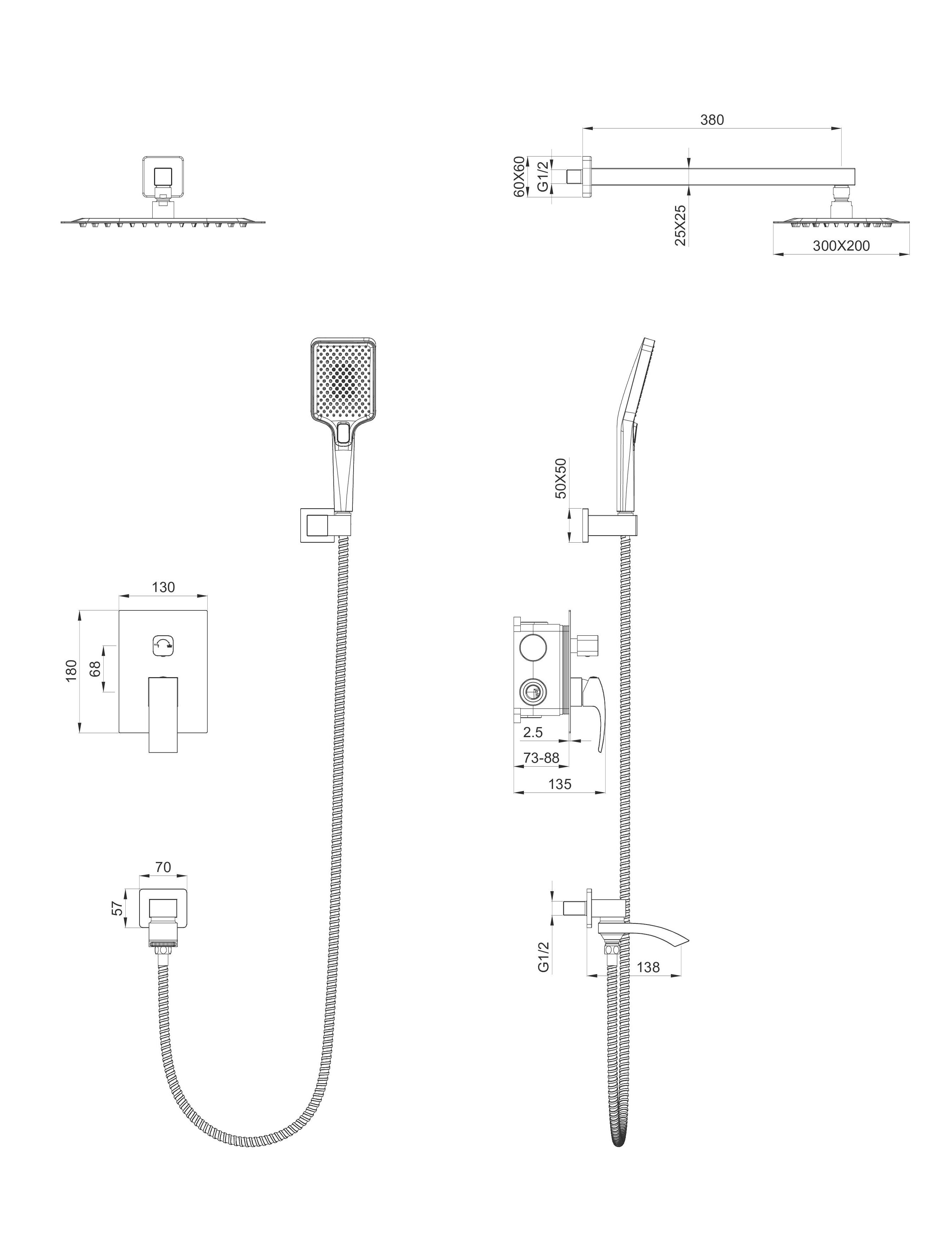 380

60X60

G1/2

25X25

300X200

50X50

130

180

68

2.5

73-88

135

70

57

G1/2

138